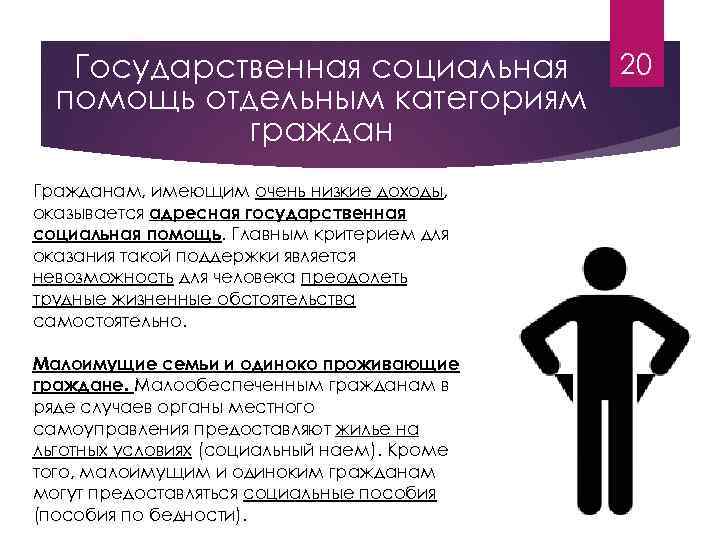 Государственная социальная помощь отдельным категориям граждан

20

Гражданам, имеющим очень низкие доходы, оказывается адресная государственная социальная помощь. Главным критерием для оказания такой поддержки является невозможность для человека преодолеть трудные жизненные обстоятельства самостоятельно.

Малоимущие семьи и одиноко проживающие граждане. Малообеспеченным гражданам в ряде случаев органы местного самоуправления предоставляют жилье на льготных условиях (социальный наем). Кроме того, малоимущим и одиноким гражданам могут предоставляться социальные пособия (пособия по бедности).